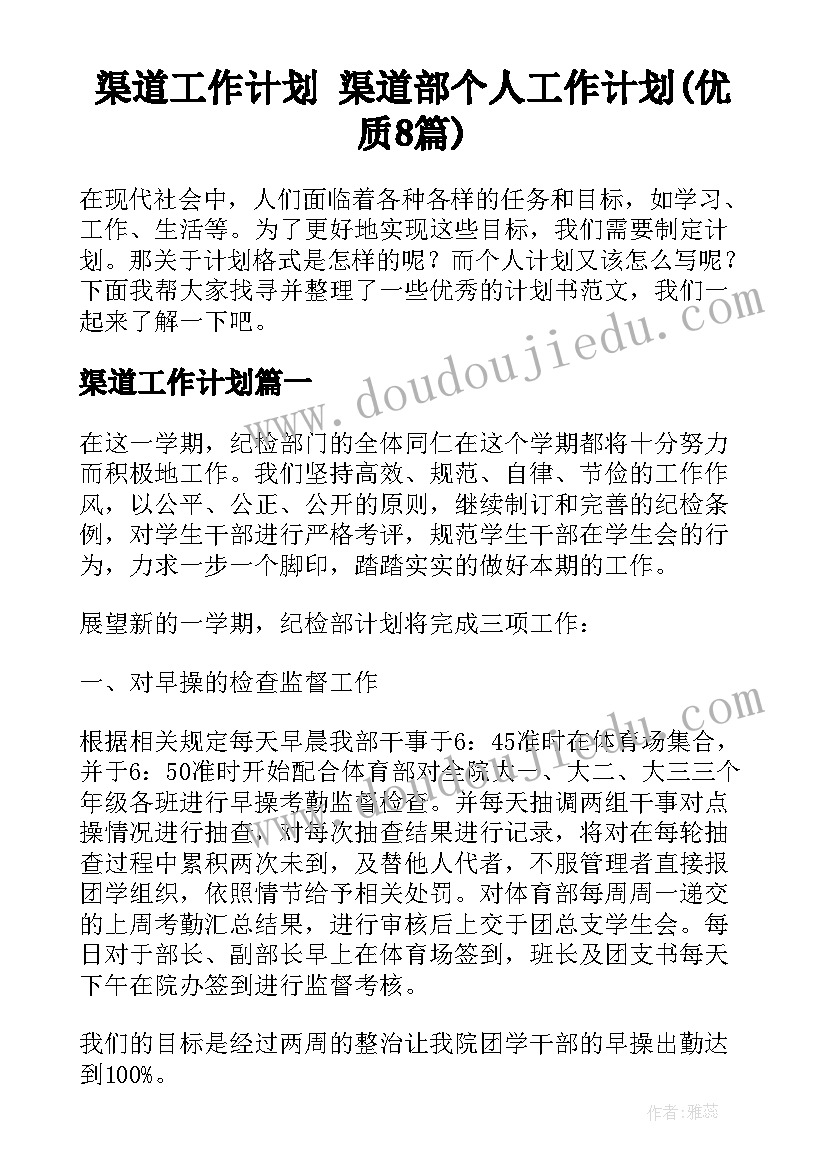 渠道工作计划 渠道部个人工作计划(优质8篇)

在现代社会中，人们面临着各种各样的任务和目标，如学习、工作、生活等。为了更好地实现这些目标，我们需要制定计划。那关于计划格式是怎样的呢？而个人计划又该怎么写呢？下面我帮大家找寻并整理了一些优秀的计划书范文，我们一起来了解一下吧。

渠道工作计划篇一

在这一学期，纪检部门的全体同仁在这个学期都将十分努力而积极地工作。我们坚持高效、规范、自律、节俭的工作作风，以公平、公正、公开的原则，继续制订和完善的纪检条例，对学生干部进行严格考评，规范学生干部在学生会的行为，力求一步一个脚印，踏踏实实的做好本期的工作。

展望新的一学期，纪检部计划将完成三项工作：

一、对早操的检查监督工作

根据相关规定每天早晨我部干事于6：45准时在体育场集合，并于6：50准时开始配合体育部对全院大一、大二、大三三个年级各班进行早操考勤监督检查。并每天抽调两组干事对点操情况进行抽查，对每次抽查结果进行记录，将对在每轮抽查过程中累积两次未到，及替他人代者，不服管理者直接报团学组织，依照情节给予相关处罚。对体育部每周周一递交的上周考勤汇总结果，进行审核后上交于团总支学生会。每日对于部长、副部长早上在体育场签到，班长及团支书每天下午在院办签到进行监督考核。

我们的目标是经过两周的整治让我院团学干部的早操出勤达到100%。

www.doudoujiedu.com

作者：雅蕊